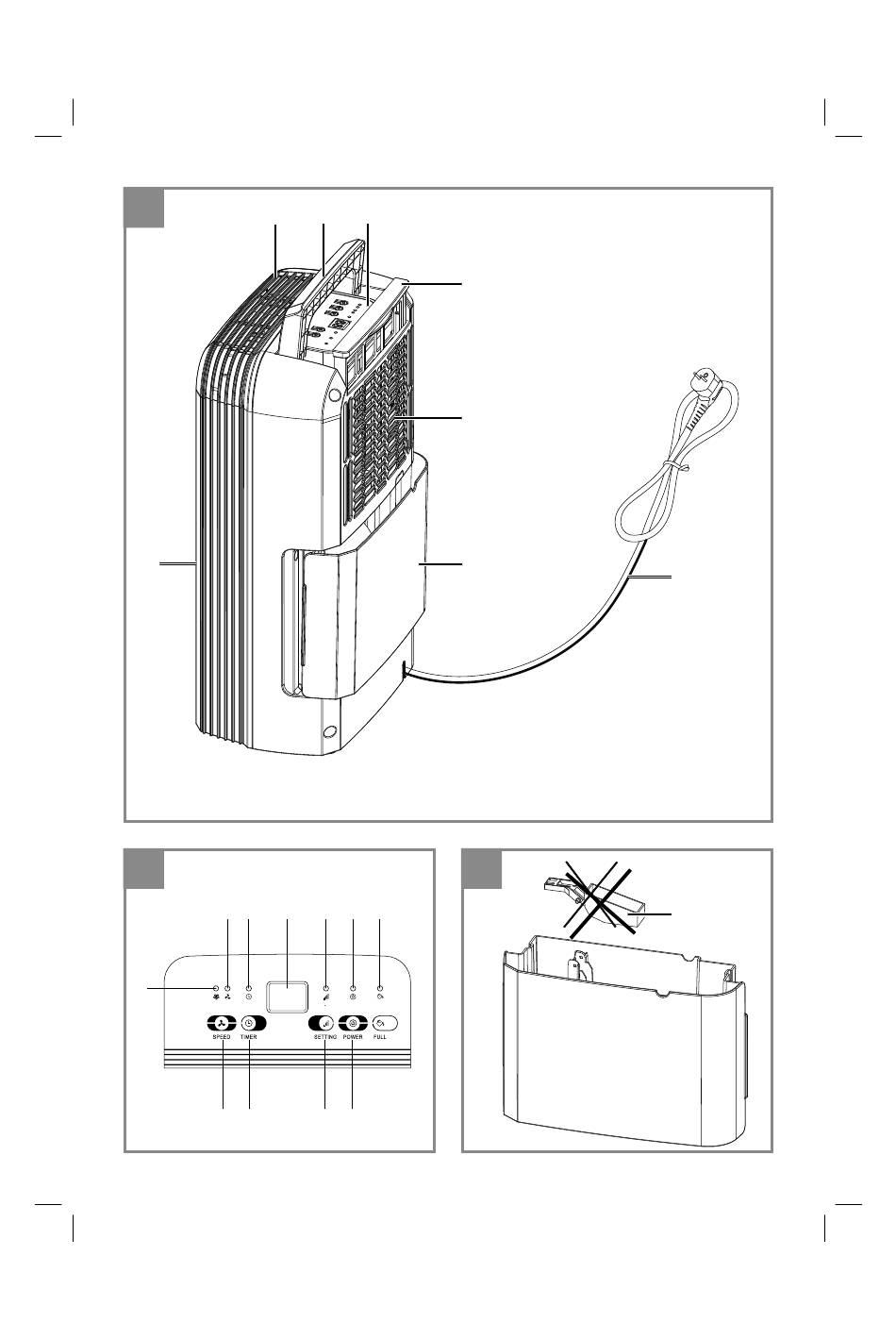 SPEED TIMER SETTING POWER FULL